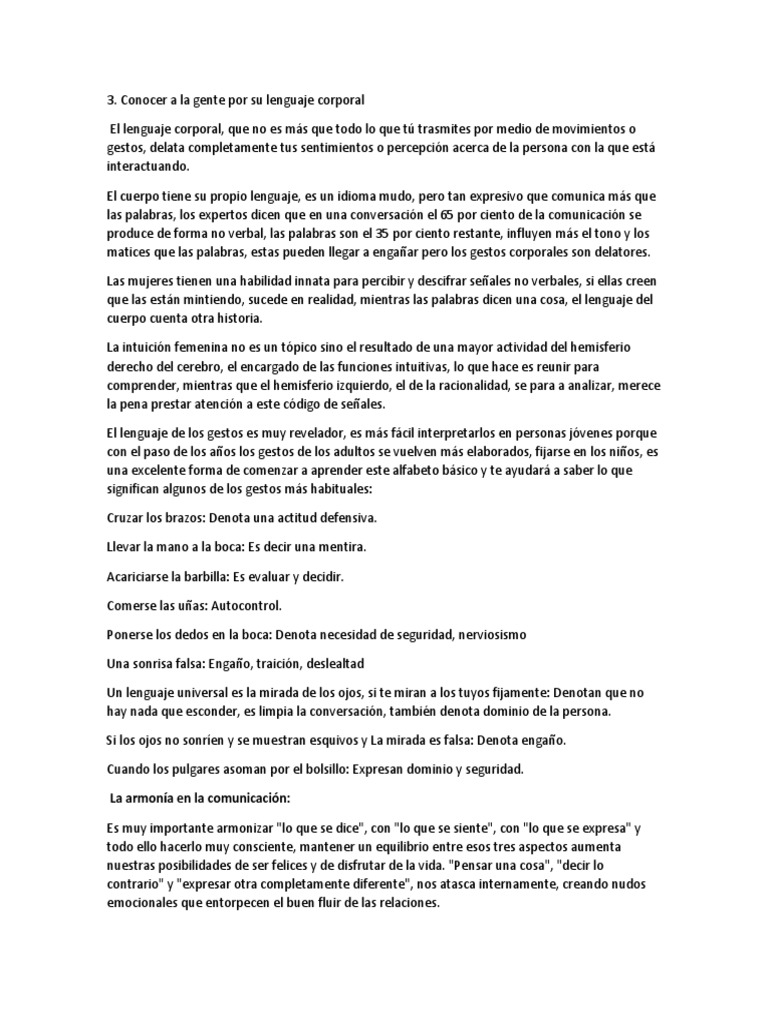 3. Conocer a la gente por su lenguaje corporal

El lenguaje corporal, que no es más que todo lo que tú trasmites por medio de movimientos o gestos, delata completamente tus sentimientos o percepción acerca de la persona con la que está interactuando.

El cuerpo tiene su propio lenguaje, es un idioma mudo, pero tan expresivo que comunica más que las palabras, los expertos dicen que en una conversación el 65 por ciento de la comunicación se produce de forma no verbal, las palabras son el 35 por ciento restante, influyen más el tono y los matices que las palabras, estas pueden llegar a engañar pero los gestos corporales son delatores.

Las mujeres tienen una habilidad innata para percibir y descifrar señales no verbales, si ellas creen que las están mintiendo, sucede en realidad, mientras las palabras dicen una cosa, el lenguaje del cuerpo cuenta otra historia.

La intuición femenina no es un tópico sino el resultado de una mayor actividad del hemisferio derecho del cerebro, el encargado de las funciones intuitivas, lo que hace es reunir para comprender, mientras que el hemisferio izquierdo, el de la racionalidad, se para a analizar, merece la pena prestar atención a este código de señales.

El lenguaje de los gestos es muy revelador, es más fácil interpretarlos en personas jóvenes porque con el paso de los años los gestos de los adultos se vuelven más elaborados, fijarse en los niños, es una excelente forma de comenzar a aprender este alfabeto básico y te ayudará a saber lo que significan algunos de los gestos más habituales:

Cruzar los brazos: Denota una actitud defensiva.

Llevar la mano a la boca: Es decir una mentira.

Acariciarse la barbilla: Es evaluar y decidir.

Comerse las uñas: Autocontrol.

Ponerse los dedos en la boca: Denota necesidad de seguridad, nerviosismo

Una sonrisa falsa: Engaño, traición, deslealtad

Un lenguaje universal es la mirada de los ojos, si te miran a los tuyos fijamente: Denotan que no hay nada que esconder, es limpia la conversación, también denota dominio de la persona.

Si los ojos no sonríen y se muestran esquivos y La mirada es falsa: Denota engaño.

Cuando los pulgares asoman por el bolsillo: Expresan dominio y seguridad.

La armonía en la comunicación:

Es muy importante armonizar "lo que se dice", con "lo que se siente", con "lo que se expresa" y todo ello hacerlo muy consciente, mantener un equilibrio entre esos tres aspectos aumenta nuestras posibilidades de ser felices y de disfrutar de la vida. "Pensar una cosa", "decir lo contrario" y "expresar otra completamente diferente", nos atasca internamente, creando nudos emocionales que entorpecen el buen fluir de las relaciones.